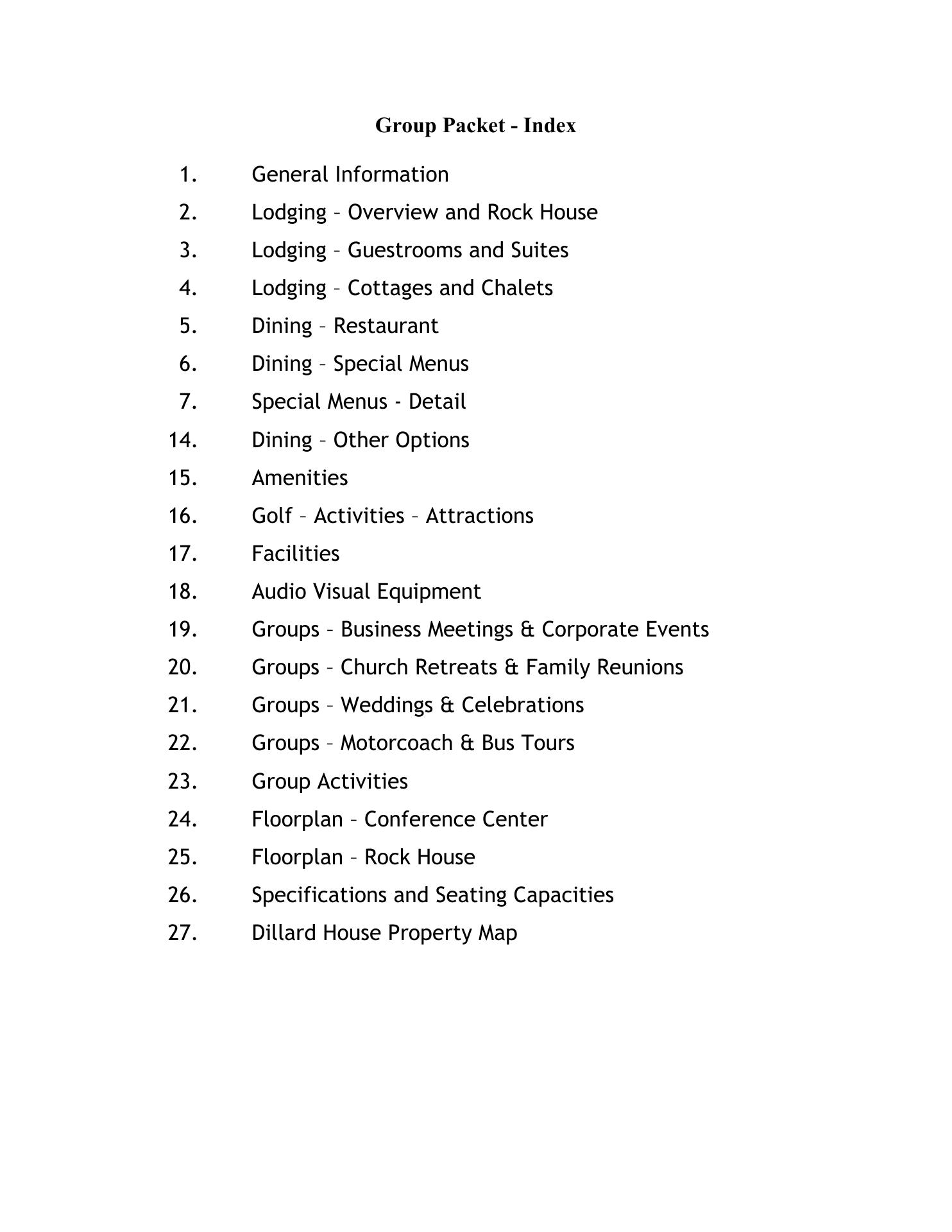 Group Packet - Index

1. General Information
2. Lodging – Overview and Rock House
3. Lodging – Guestrooms and Suites
4. Lodging – Cottages and Chalets
5. Dining – Restaurant
6. Dining – Special Menus
7. Special Menus - Detail
14. Dining – Other Options
15. Amenities
16. Golf – Activities – Attractions
17. Facilities
18. Audio Visual Equipment
19. Groups – Business Meetings & Corporate Events
20. Groups – Church Retreats & Family Reunions
21. Groups – Weddings & Celebrations
22. Groups – Motorcoach & Bus Tours
23. Group Activities
24. Floorplan – Conference Center
25. Floorplan – Rock House
26. Specifications and Seating Capacities
27. Dillard House Property Map